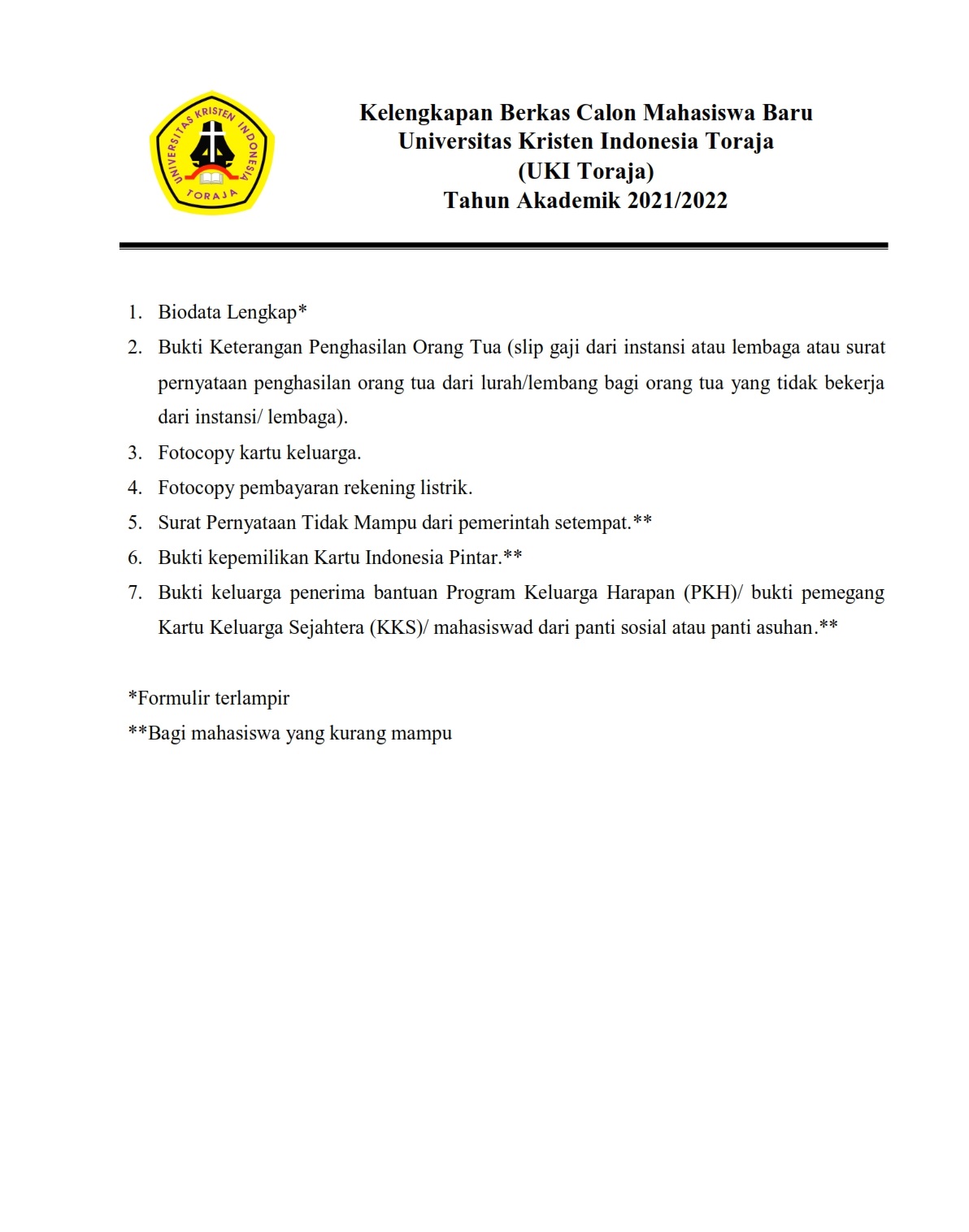 UNIVERSITAS KRISTEN INDONESIA TORAJA

Kelengkapan Berkas Calon Mahasiswa Baru
Universitas Kristen Indonesia Toraja
(UKI Toraja)
Tahun Akademik 2021/2022

1. Biodata Lengkap*
2. Bukti Keterangan Penghasilan Orang Tua (slip gaji dari instansi atau lembaga atau surat pernyataan penghasilan orang tua dari lurah/lembang bagi orang tua yang tidak bekerja dari instansi/ lembaga).
3. Fotocopy kartu keluarga.
4. Fotocopy pembayaran rekening listrik.
5. Surat Pernyataan Tidak Mampu dari pemerintah setempat.**
6. Bukti kepemilikan Kartu Indonesia Pintar.**
7. Bukti keluarga penerima bantuan Program Keluarga Harapan (PKH)/ bukti pemegang Kartu Keluarga Sejahtera (KKS)/ mahasiswad dari panti sosial atau panti asuhan.**

*Formulir terlampir
**Bagi mahasiswa yang kurang mampu